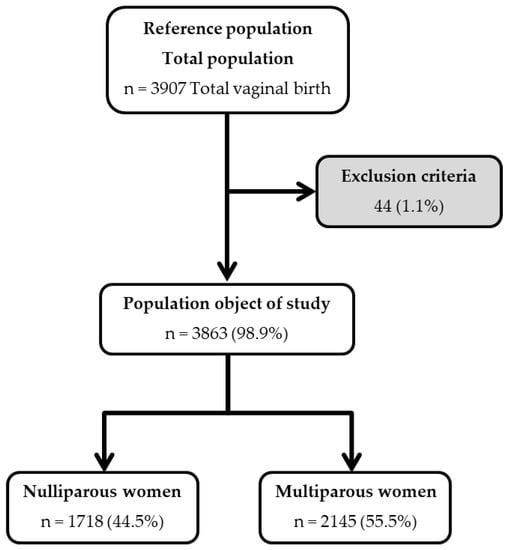 Reference population
Total population
n = 3907 Total vaginal birth

Exclusion criteria
44 (1.1%)

Population object of study
n = 3863 (98.9%)

Nulliparous women
n = 1718 (44.5%)

Multiparous women
n = 2145 (55.5%)